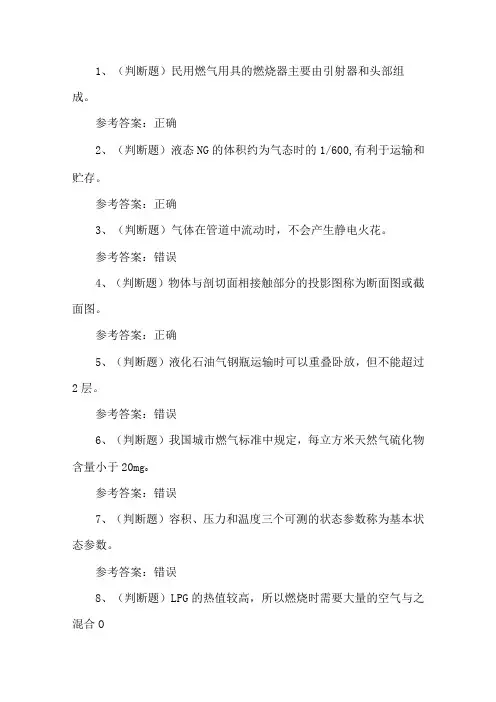 1、（判断题）民用燃气用具的燃烧器主要由引射器和头部组成。

参考答案：正确

2、（判断题）液态NG的体积约为气态时的1/600,有利于运输和贮存。

参考答案：正确

3、（判断题）气体在管道中流动时，不会产生静电火花。

参考答案：错误

4、（判断题）物体与剖切面相接触部分的投影图称为断面图或截面图。

参考答案：正确

5、（判断题）液化石油气钢瓶运输时可以重叠卧放，但不能超过2层。

参考答案：错误

6、（判断题）我国城市燃气标准中规定，每立方米天然气硫化物含量小于20mg。

参考答案：错误

7、（判断题）容积、压力和温度三个可测的状态参数称为基本状态参数。

参考答案：错误

8、（判断题）LPG的热值较高，所以燃烧时需要大量的空气与之混合0